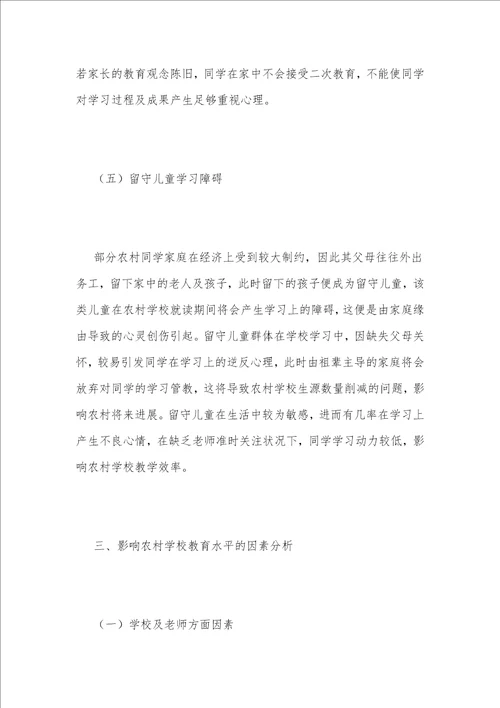 若家长的教育观念陈旧，同学在家中不会接受二次教育，不能使同学对学习过程及成果产生足够重视心理。

（五）留守儿童学习障碍

部分农村同学家庭在经济上受到较大制约，因此其父母往往外出务工，留下家中的老人及孩子，此时留下的孩子便成为留守儿童，该类儿童在农村学校就读期间将会产生学习上的障碍，这便是由家庭缘由导致的心灵创伤引起。留守儿童群体在学校学习中，因缺失父母关怀，较易引发同学在学习上的逆反心理，此时由祖辈主导的家庭将会放弃对同学的学习管教，这将导致农村学校生源数量削减的问题，影响农村将来进展。留守儿童在生活中较为敏感，进而有几率在学习上产生不良心情，在缺乏老师准时关注状况下，同学学习动力较低，影响农村学校教学效率。

三、影响农村学校教育水平的因素分析

（一）学校及老师方面因素